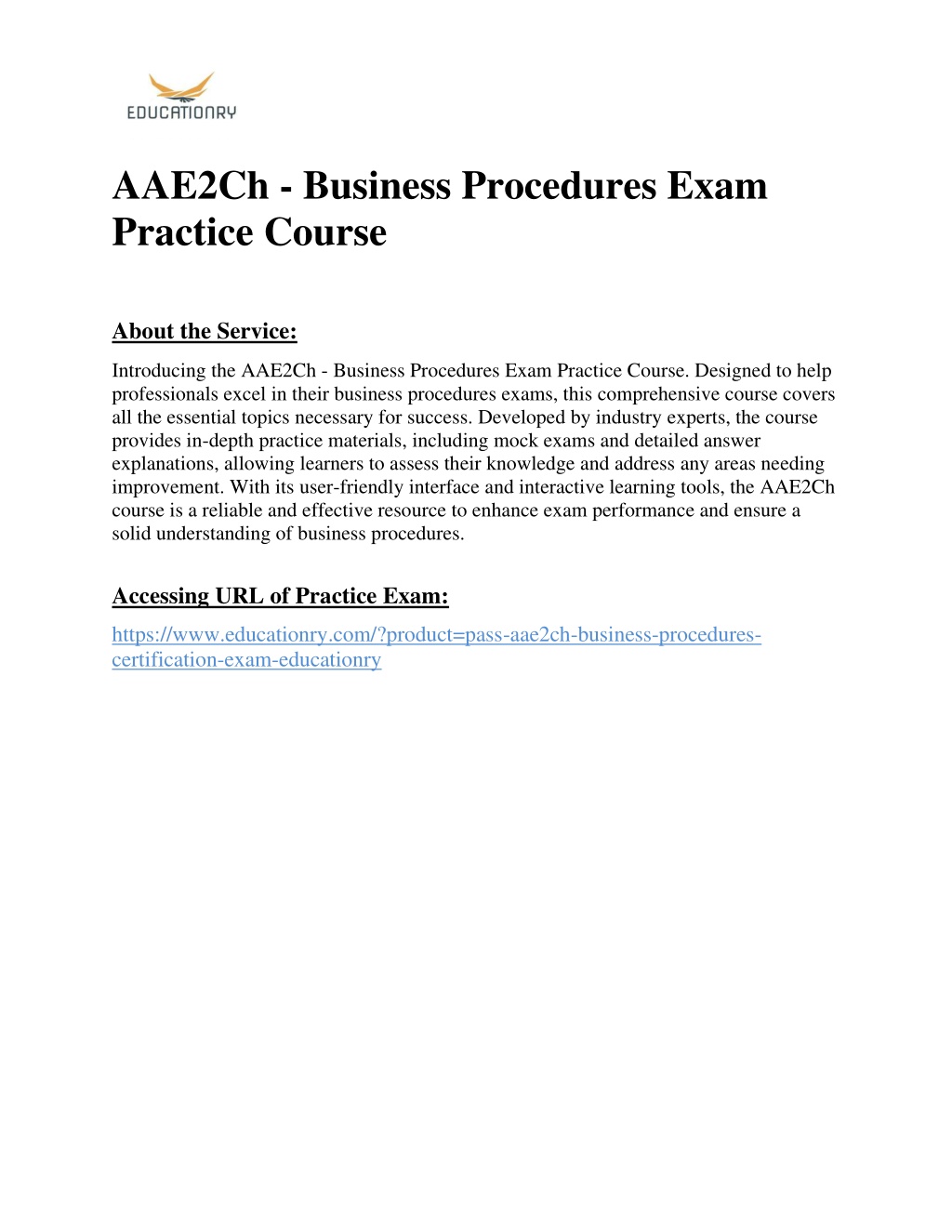 EDUCATIONRY

AAE2Ch - Business Procedures Exam Practice Course

About the Service:

Introducing the AAE2Ch - Business Procedures Exam Practice Course. Designed to help professionals excel in their business procedures exams, this comprehensive course covers all the essential topics necessary for success. Developed by industry experts, the course provides in-depth practice materials, including mock exams and detailed answer explanations, allowing learners to assess their knowledge and address any areas needing improvement. With its user-friendly interface and interactive learning tools, the AAE2Ch course is a reliable and effective resource to enhance exam performance and ensure a solid understanding of business procedures.

Accessing URL of Practice Exam:

https://www.educationry.com/?product=pass-aae2ch-business-procedures-certification-exam-educationry